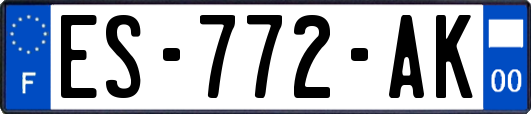 F
ES-772-AK
00